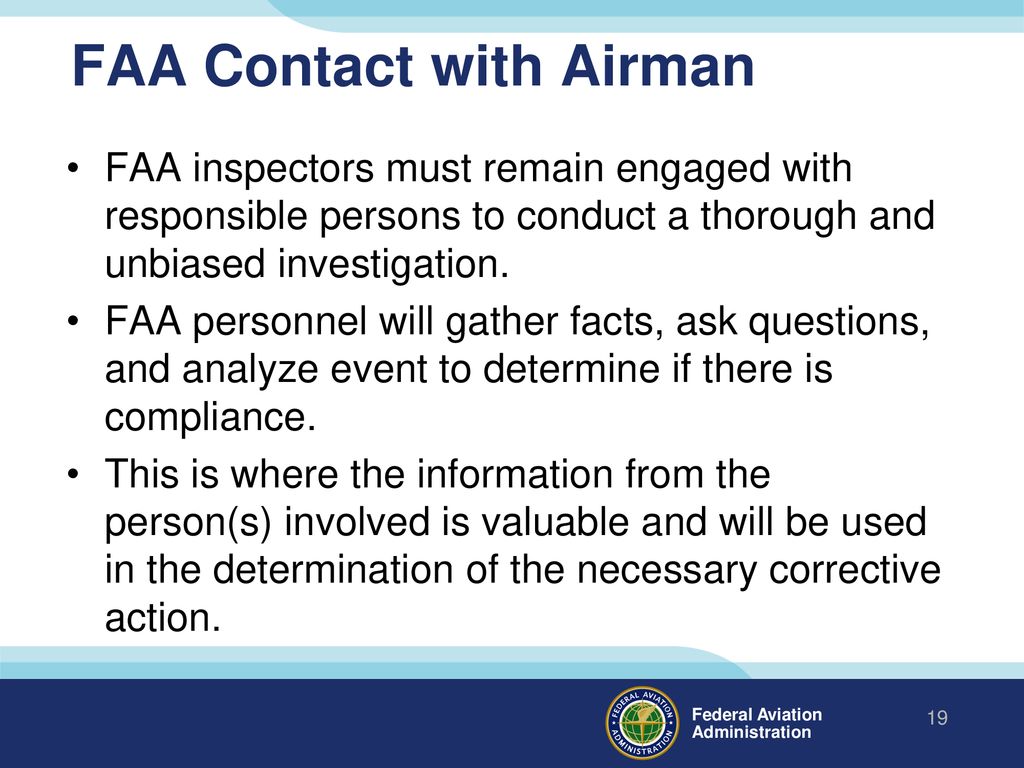 FAA Contact with Airman

• FAA inspectors must remain engaged with responsible persons to conduct a thorough and unbiased investigation.
• FAA personnel will gather facts, ask questions, and analyze event to determine if there is compliance.
• This is where the information from the person(s) involved is valuable and will be used in the determination of the necessary corrective action.

FEDERAL AVIATION ADMINISTRATION

Federal Aviation Administration

19